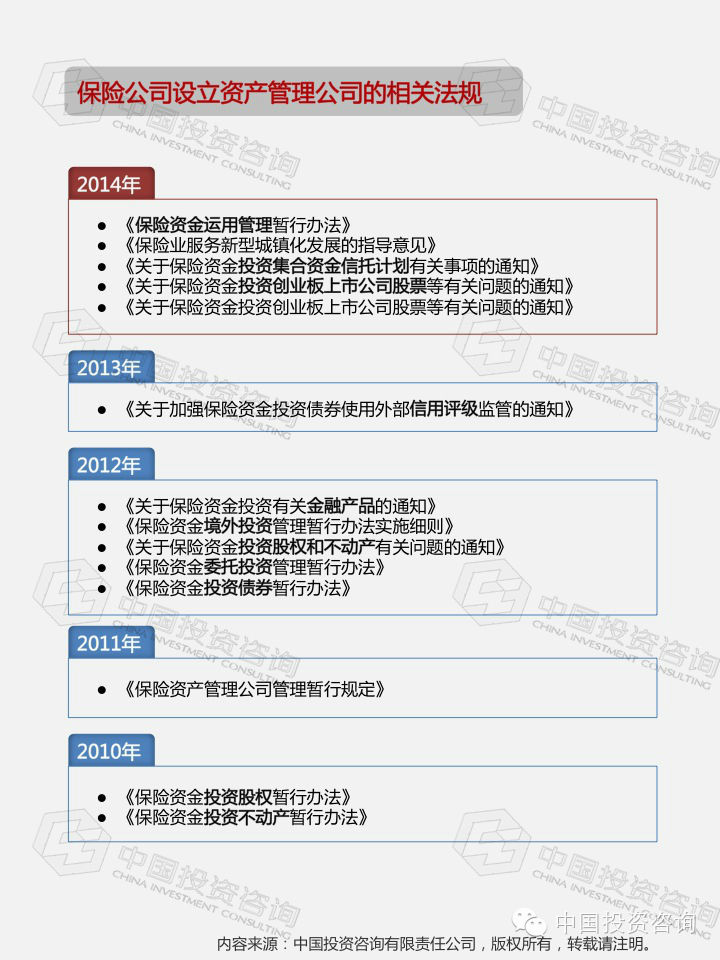 保险公司设立资产管理公司的相关法规

2014年

- 《保险资金运用管理暂行办法》
- 《保险业服务新型城镇化发展的指导意见》
- 《关于保险资金投资集合资金信托计划有关事项的通知》
- 《关于保险资金投资创业板上市公司股票等有关问题的通知》
- 《关于保险资金投资创业板上市公司股票等有关问题的通知》

2013年

- 《关于加强保险资金投资债券使用外部信用评级监管的通知》

2012年

- 《关于保险资金投资有关金融产品的通知》
- 《保险资金境外投资管理暂行办法实施细则》
- 《关于保险资金投资股权和不动产有关问题的通知》
- 《保险资金委托投资管理暂行办法》
- 《保险资金投资债券暂行办法》

2011年

- 《保险资产管理公司管理暂行规定》

2010年

- 《保险资金投资股权暂行办法》
- 《保险资金投资不动产暂行办法》

中国投资咨询 CHINA INVESTMENT CONSULTING

中国投资咨询

内容来源：中国投资咨询有限责任公司，版权所有，转载请注明。